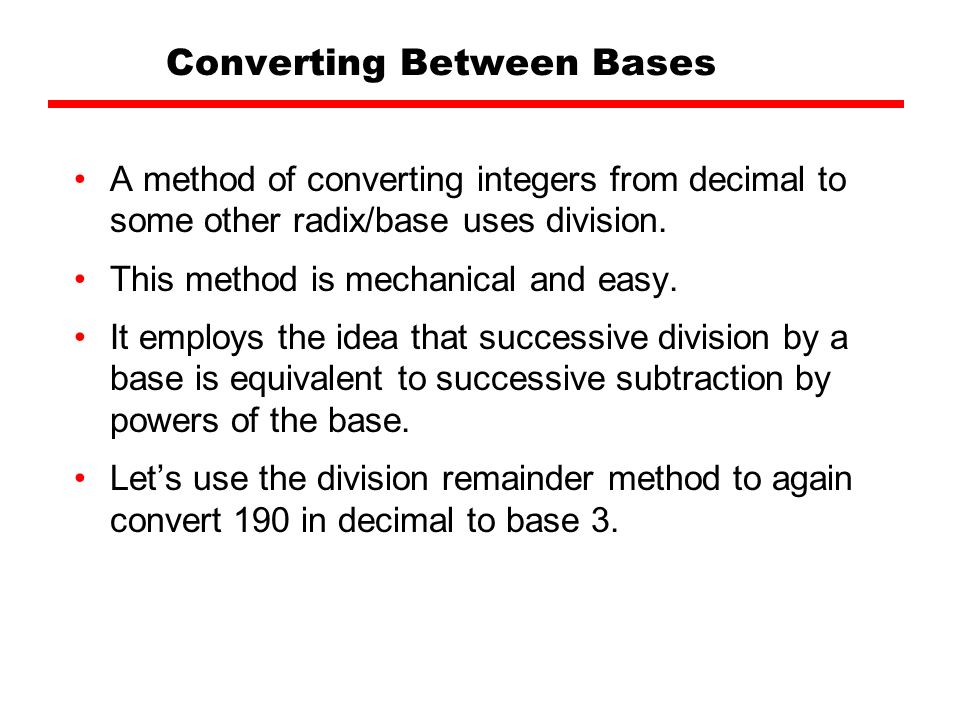 Converting Between Bases

• A method of converting integers from decimal to some other radix/base uses division.

• This method is mechanical and easy.

• It employs the idea that successive division by a base is equivalent to successive subtraction by powers of the base.

• Let’s use the division remainder method to again convert 190 in decimal to base 3.